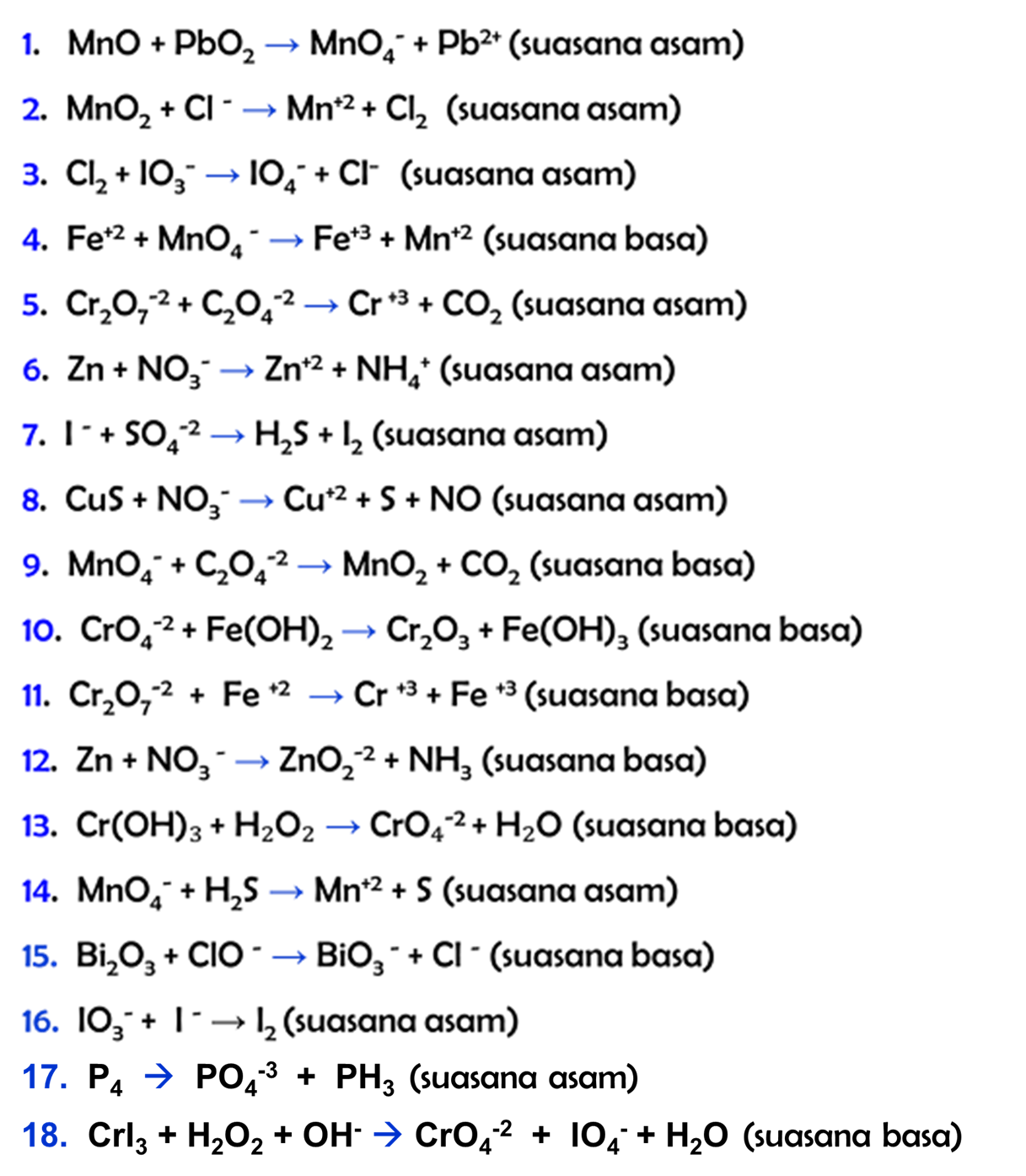 1. $MnO + PbO_2 \rightarrow MnO_4^- + Pb^{2+}$ (suasana asam)

2. $MnO_2 + Cl^- \rightarrow Mn^{+2} + Cl_2$ (suasana asam)

3. $Cl_2 + IO_3^- \rightarrow IO_4^- + Cl^-$ (suasana asam)

4. $Fe^{+2} + MnO_4^- \rightarrow Fe^{+3} + Mn^{+2}$ (suasana basa)

5. $Cr_2O_7^{-2} + C_2O_4^{-2} \rightarrow Cr^{+3} + CO_2$ (suasana asam)

6. $Zn + NO_3^- \rightarrow Zn^{+2} + NH_4^+$ (suasana asam)

7. $I^- + SO_4^{-2} \rightarrow H_2S + I_2$ (suasana asam)

8. $CuS + NO_3^- \rightarrow Cu^{+2} + S + NO$ (suasana asam)

9. $MnO_4^- + C_2O_4^{-2} \rightarrow MnO_2 + CO_2$ (suasana basa)

10. $CrO_4^{-2} + Fe(OH)_2 \rightarrow Cr_2O_3 + Fe(OH)_3$ (suasana basa)

11. $Cr_2O_7^{-2} + Fe^{+2} \rightarrow Cr^{+3} + Fe^{+3}$ (suasana basa)

12. $Zn + NO_3^- \rightarrow ZnO_2^{-2} + NH_3$ (suasana basa)

13. $Cr(OH)_3 + H_2O_2 \rightarrow CrO_4^{-2} + H_2O$ (suasana basa)

14. $MnO_4^- + H_2S \rightarrow Mn^{+2} + S$ (suasana asam)

15. $Bi_2O_3 + ClO^- \rightarrow BiO_3^- + Cl^-$ (suasana basa)

16. $IO_3^- + I^- \rightarrow I_2$ (suasana asam)

17. $P_4 \rightarrow PO_4^{-3} + PH_3$ (suasana asam)

18. $CrI_3 + H_2O_2 + OH^- \rightarrow CrO_4^{-2} + IO_4^- + H_2O$ (suasana basa)